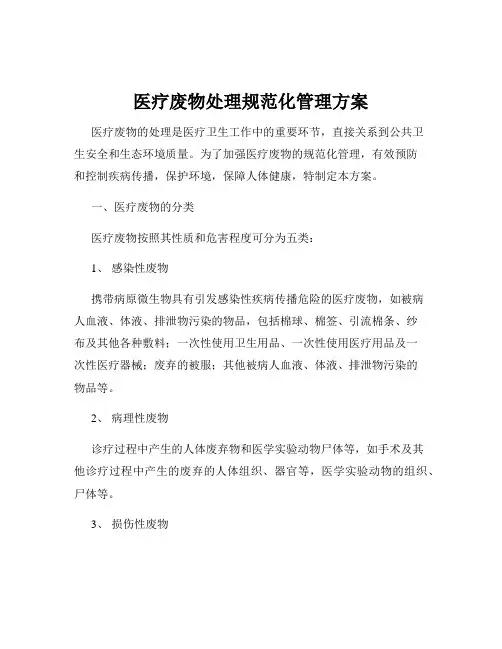 医疗废物处理规范化管理方案

医疗废物的处理是医疗卫生工作中的重要环节，直接关系到公共卫生安全和生态环境质量。为了加强医疗废物的规范化管理，有效预防和控制疾病传播，保护环境，保障人体健康，特制定本方案。

一、医疗废物的分类

医疗废物按照其性质和危害程度可分为五类：

1、 感染性废物

携带病原微生物具有引发感染性疾病传播危险的医疗废物，如被病人血液、体液、排泄物污染的物品，包括棉球、棉签、引流棉条、纱布及其他各种敷料；一次性使用卫生用品、一次性使用医疗用品及一次性医疗器械；废弃的被服；其他被病人血液、体液、排泄物污染的物品等。

2、 病理性废物

诊疗过程中产生的人体废弃物和医学实验动物尸体等，如手术及其他诊疗过程中产生的废弃的人体组织、器官等，医学实验动物的组织、尸体等。

3、 损伤性废物